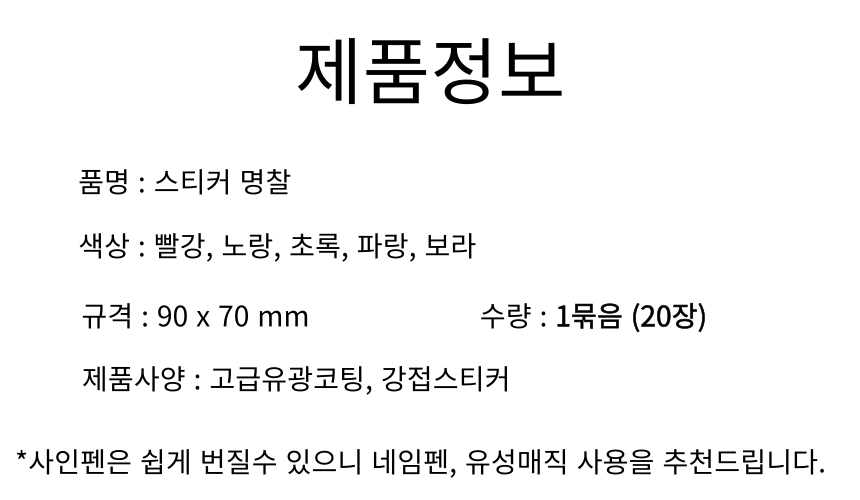 제품정보

품명 : 스티커 명찰

색상 : 빨강, 노랑, 초록, 파랑, 보라

규격 : 90 x 70 mm 수량 : 1묶음 (20장)

제품사양 : 고급유광코팅, 강접스티커

*사인펜은 쉽게 번질수 있으니 네임펜, 유성매직 사용을 추천드립니다.